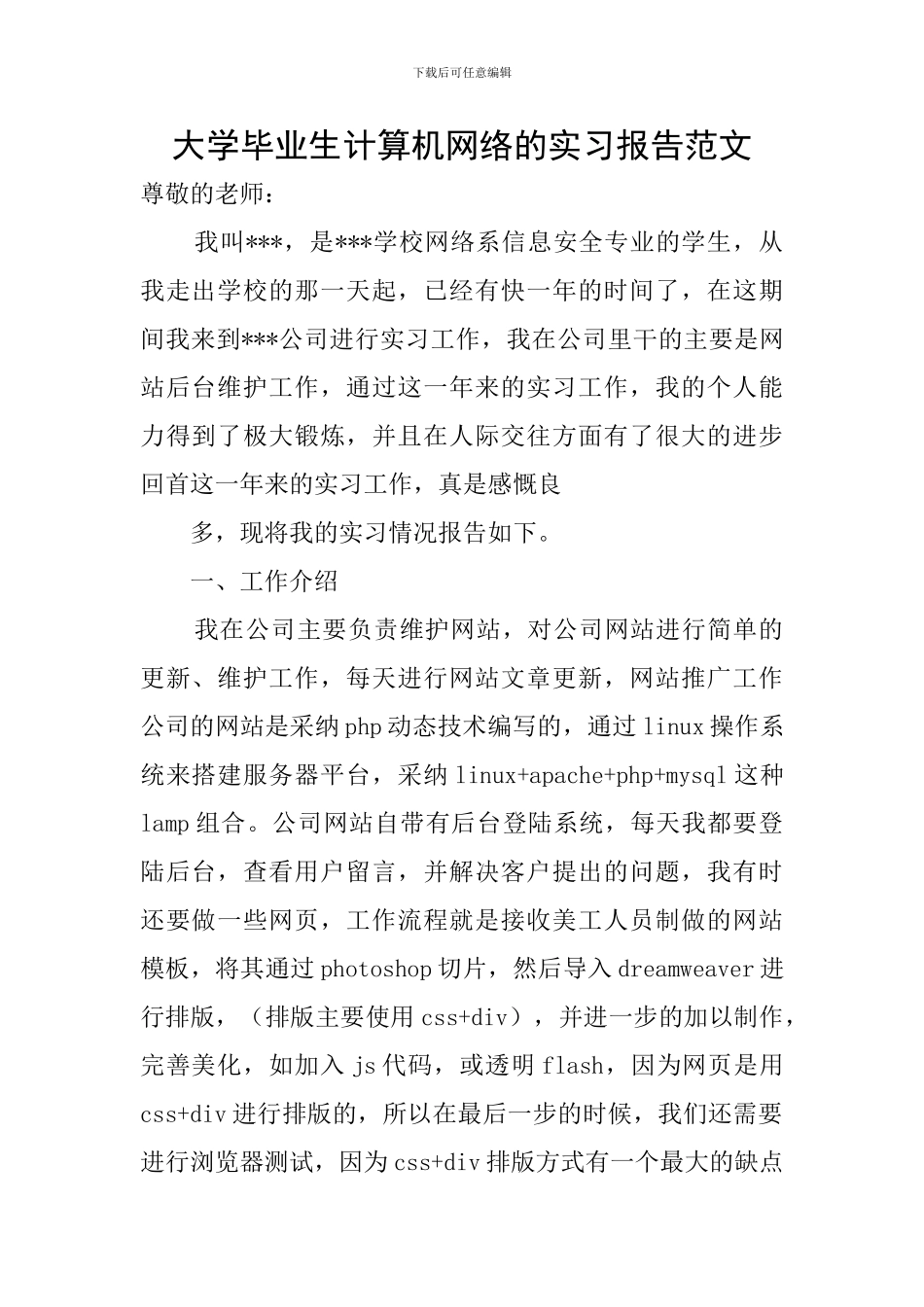 下载后可任意编辑

大学毕业生计算机网络的实习报告范文

尊敬的老师：

我叫***，是***学校网络系信息安全专业的学生，从我走出学校的那一天起，已经有快一年的时间了，在这期间我来到***公司进行实习工作，我在公司里干的主要是网站后台维护工作，通过这一年来的实习工作，我的个人能力得到了极大锻炼，并且在人际交往方面有了很大的进步回首这一年来的实习工作，真是感慨良

多，现将我的实习情况报告如下。

一、工作介绍

我在公司主要负责维护网站，对公司网站进行简单的更新、维护工作，每天进行网站文章更新，网站推广工作公司的网站是采纳 php 动态技术编写的，通过 linux 操作系统来搭建服务器平台，采纳 linux+apache+php+mysql 这种 lamp 组合。公司网站自带有后台登陆系统，每天我都要登陆后台，查看用户留言，并解决客户提出的问题，我有时还要做一些网页，工作流程就是接收美工人员制做的网站模板，将其通过 photoshop 切片，然后导入 dreamweaver 进行排版，（排版主要使用 css+div），并进一步的加以制作，完善美化，如加入 js 代码，或透明 flash，因为网页是用 css+div 进行排版的，所以在最后一步的时候，我们还需要进行浏览器测试，因为 css+div 排版方式有一个最大的缺点